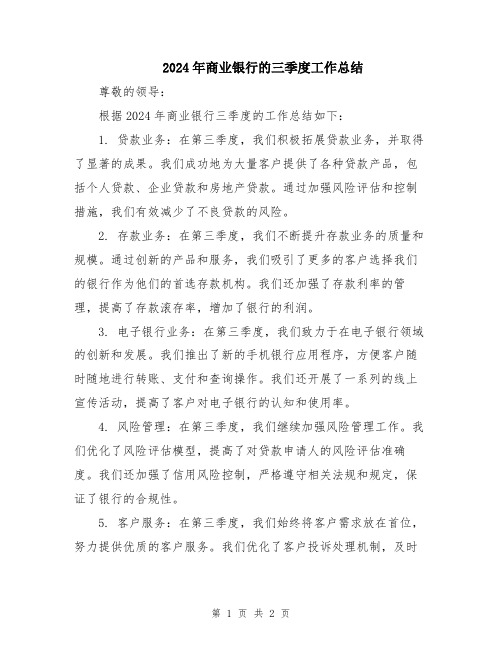 2024年商业银行的三季度工作总结

尊敬的领导：

根据2024年商业银行三季度的工作总结如下：

1. 贷款业务：在第三季度，我们积极拓展贷款业务，并取得了显著的成果。我们成功地为大量客户提供了各种贷款产品，包括个人贷款、企业贷款和房地产贷款。通过加强风险评估和控制措施，我们有效减少了不良贷款的风险。

2. 存款业务：在第三季度，我们不断提升存款业务的质量和规模。通过创新的产品和服务，我们吸引了更多的客户选择我们的银行作为他们的首选存款机构。我们还加强了存款利率的管理，提高了存款滚存率，增加了银行的利润。

3. 电子银行业务：在第三季度，我们致力于在电子银行领域的创新和发展。我们推出了新的手机银行应用程序，方便客户随时随地进行转账、支付和查询操作。我们还开展了一系列的线上宣传活动，提高了客户对电子银行的认知和使用率。

4. 风险管理：在第三季度，我们继续加强风险管理工作。我们优化了风险评估模型，提高了对贷款申请人的风险评估准确度。我们还加强了信用风险控制，严格遵守相关法规和规定，保证了银行的合规性。

5. 客户服务：在第三季度，我们始终将客户需求放在首位，努力提供优质的客户服务。我们优化了客户投诉处理机制，及时

第 1 页 共 2 页